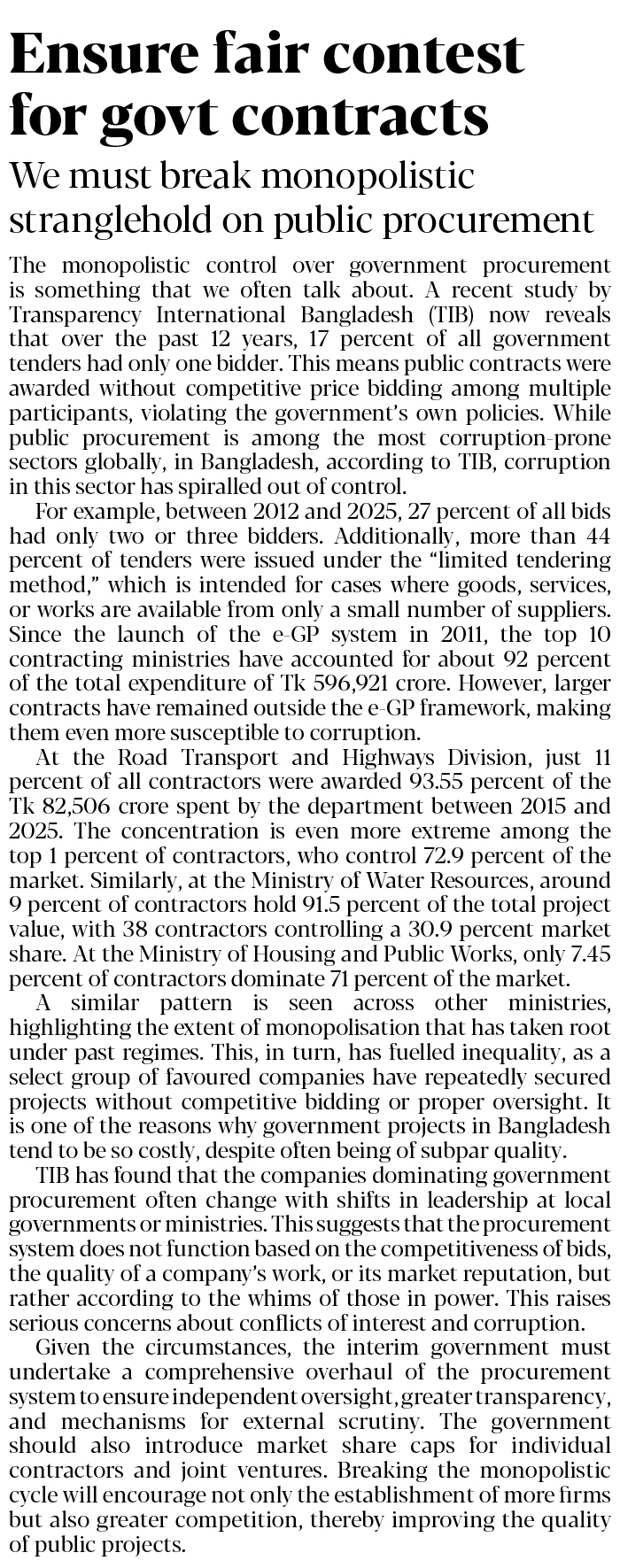 Ensure fair contest for govt contracts

We must break monopolistic stranglehold on public procurement

The monopolistic control over government procurement is something that we often talk about. A recent study by Transparency International Bangladesh (TIB) now reveals that over the past 12 years, 17 percent of all government tenders had only one bidder. This means public contracts were awarded without competitive price bidding among multiple participants, violating the government's own policies. While public procurement is among the most corruption-prone sectors globally, in Bangladesh, according to TIB, corruption in this sector has spiralled out of control.

For example, between 2012 and 2025, 27 percent of all bids had only two or three bidders. Additionally, more than 44 percent of tenders were issued under the "limited tendering method," which is intended for cases where goods, services, or works are available from only a small number of suppliers. Since the launch of the e-GP system in 2011, the top 10 contracting ministries have accounted for about 92 percent of the total expenditure of Tk 596,921 crore. However, larger contracts have remained outside the e-GP framework, making them even more susceptible to corruption.

At the Road Transport and Highways Division, just 11 percent of all contractors were awarded 93.55 percent of the Tk 82,506 crore spent by the department between 2015 and 2025. The concentration is even more extreme among the top 1 percent of contractors, who control 72.9 percent of the market. Similarly, at the Ministry of Water Resources, around 9 percent of contractors hold 91.5 percent of the total project value, with 38 contractors controlling a 30.9 percent market share. At the Ministry of Housing and Public Works, only 7.45 percent of contractors dominate 71 percent of the market.

A similar pattern is seen across other ministries, highlighting the extent of monopolisation that has taken root under past regimes. This, in turn, has fuelled inequality, as a select group of favoured companies have repeatedly secured projects without competitive bidding or proper oversight. It is one of the reasons why government projects in Bangladesh tend to be so costly, despite often being of subpar quality.

TIB has found that the companies dominating government procurement often change with shifts in leadership at local governments or ministries. This suggests that the procurement system does not function based on the competitiveness of bids, the quality of a company's work, or its market reputation, but rather according to the whims of those in power. This raises serious concerns about conflicts of interest and corruption.

Given the circumstances, the interim government must undertake a comprehensive overhaul of the procurement system to ensure independent oversight, greater transparency, and mechanisms for external scrutiny. The government should also introduce market share caps for individual contractors and joint ventures. Breaking the monopolistic cycle will encourage not only the establishment of more firms but also greater competition, thereby improving the quality of public projects.